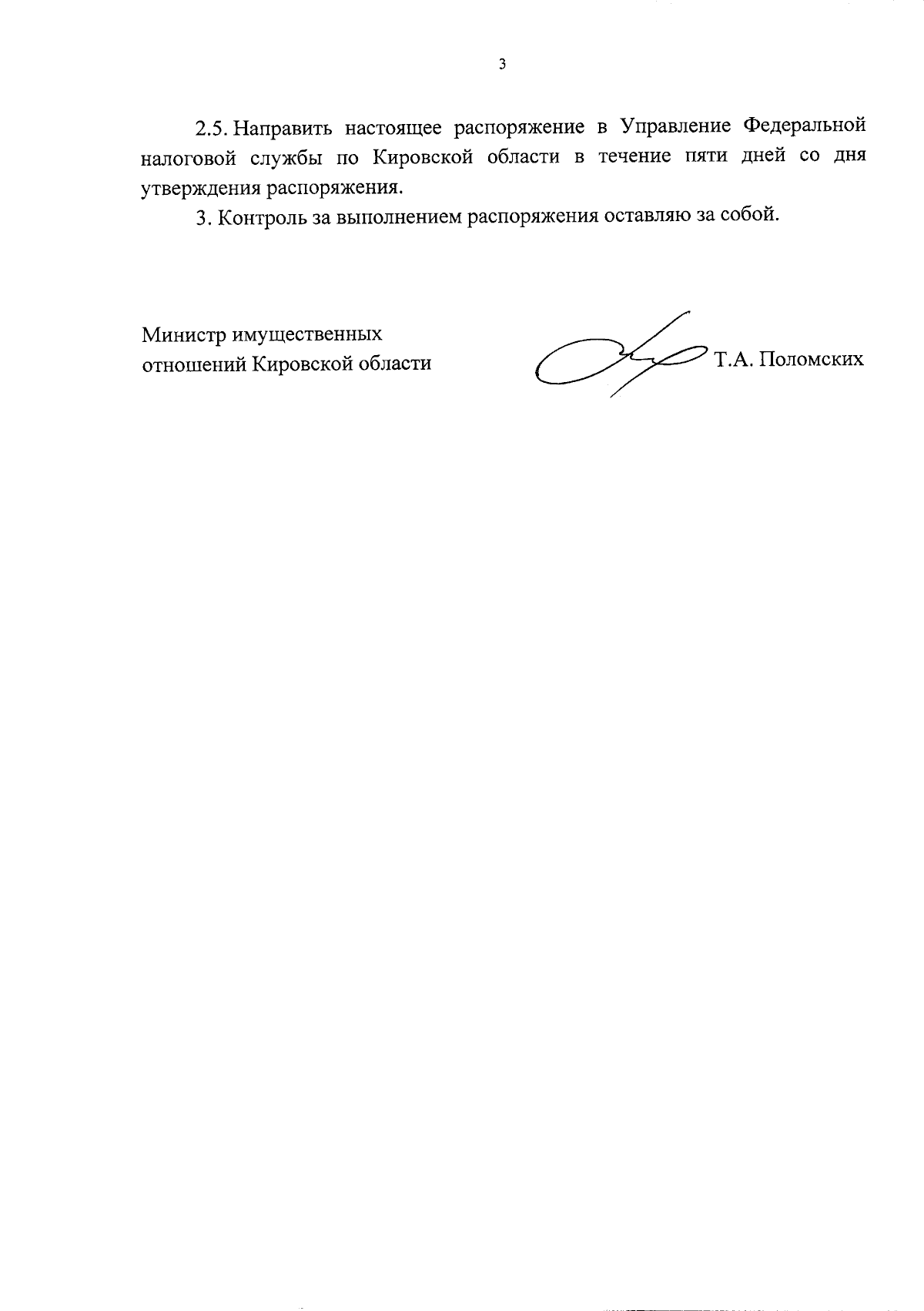 3

2.5. Направить настоящее распоряжение в Управление Федеральной налоговой службы по Кировской области в течение пяти дней со дня утверждения распоряжения.

3. Контроль за выполнением распоряжения оставляю за собой.

Министр имущественных отношений Кировской области

Т.А. Поломских